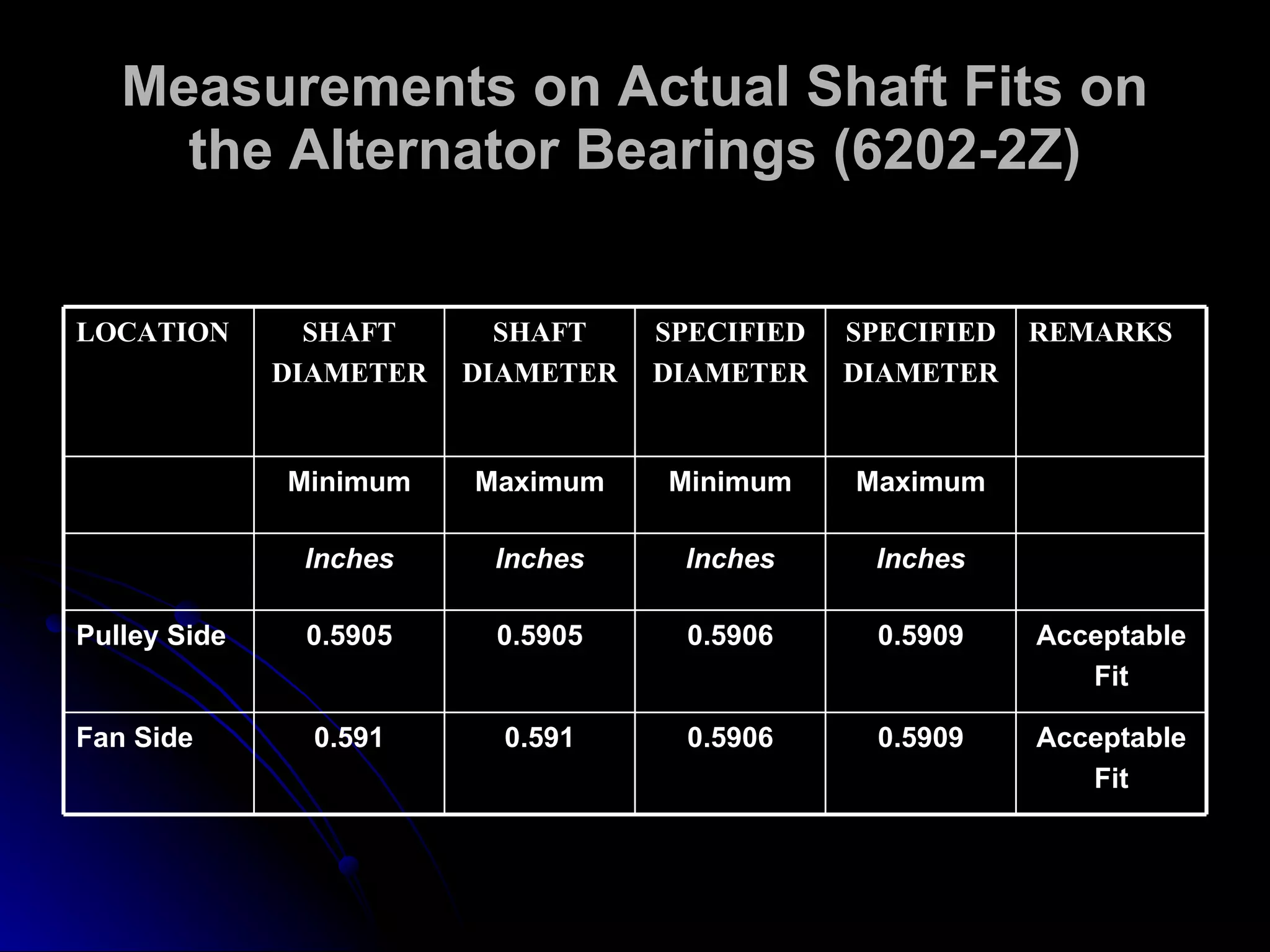 Measurements on Actual Shaft Fits on the Alternator Bearings (6202-2Z)

| LOCATION | SHAFT DIAMETER | SHAFT DIAMETER | SPECIFIED DIAMETER | SPECIFIED DIAMETER | REMARKS |
|---|---|---|---|---|---|
| | Minimum | Maximum | Minimum | Maximum | |
| | Inches | Inches | Inches | Inches | |
| Pulley Side | 0.5905 | 0.5905 | 0.5906 | 0.5909 | Acceptable Fit |
| Fan Side | 0.591 | 0.591 | 0.5906 | 0.5909 | Acceptable Fit |